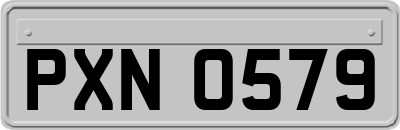 PXN 0579